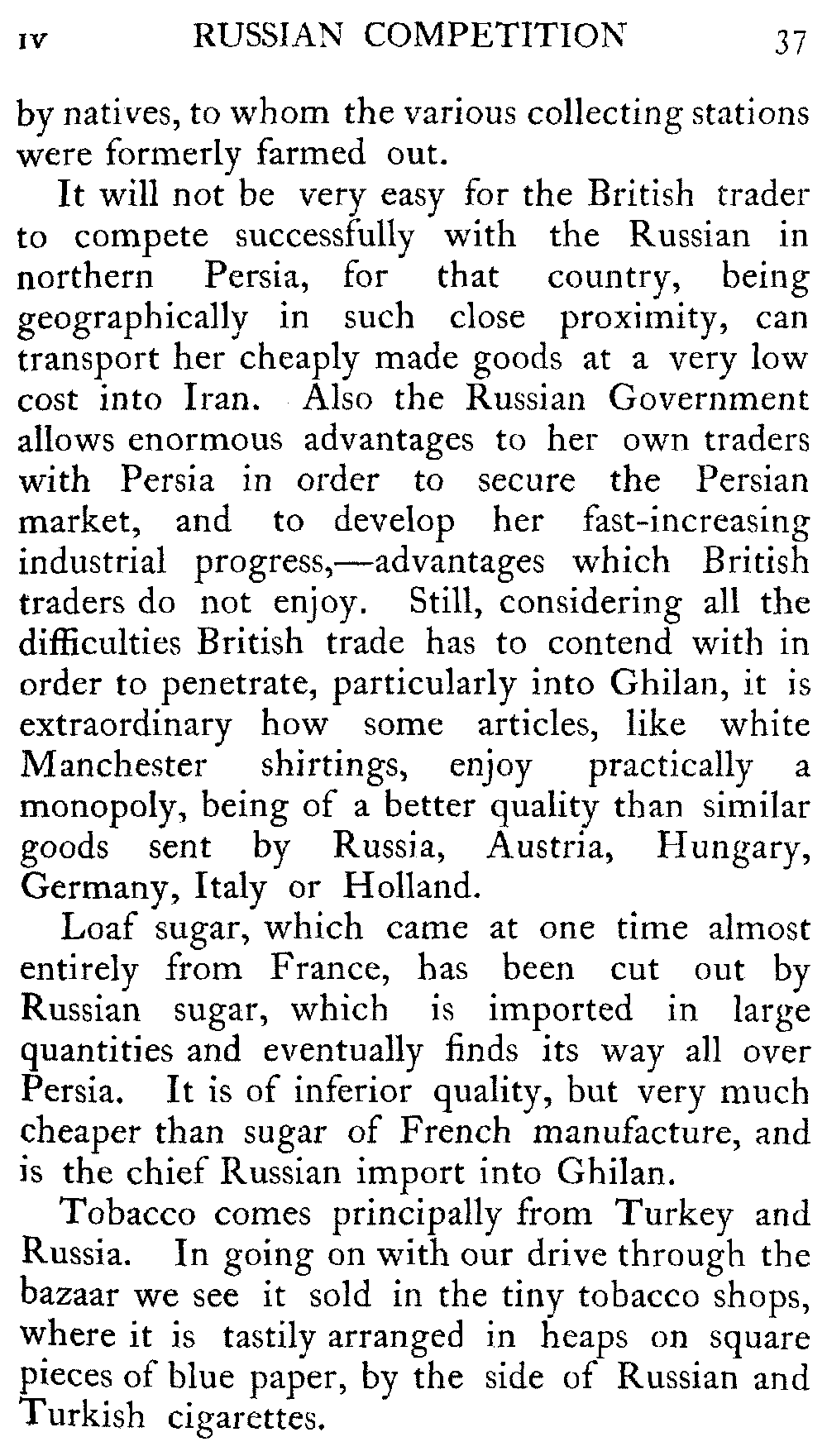 IV RUSSIAN COMPETITION 37

by natives, to whom the various collecting stations were formerly farmed out.

It will not be very easy for the British trader to compete successfully with the Russian in northern Persia, for that country, being geographically in such close proximity, can transport her cheaply made goods at a very low cost into Iran. Also the Russian Government allows enormous advantages to her own traders with Persia in order to secure the Persian market, and to develop her fast-increasing industrial progress,—advantages which British traders do not enjoy. Still, considering all the difficulties British trade has to contend with in order to penetrate, particularly into Ghilan, it is extraordinary how some articles, like white Manchester shirtings, enjoy practically a monopoly, being of a better quality than similar goods sent by Russia, Austria, Hungary, Germany, Italy or Holland.

Loaf sugar, which came at one time almost entirely from France, has been cut out by Russian sugar, which is imported in large quantities and eventually finds its way all over Persia. It is of inferior quality, but very much cheaper than sugar of French manufacture, and is the chief Russian import into Ghilan.

Tobacco comes principally from Turkey and Russia. In going on with our drive through the bazaar we see it sold in the tiny tobacco shops, where it is tastily arranged in heaps on square pieces of blue paper, by the side of Russian and Turkish cigarettes.